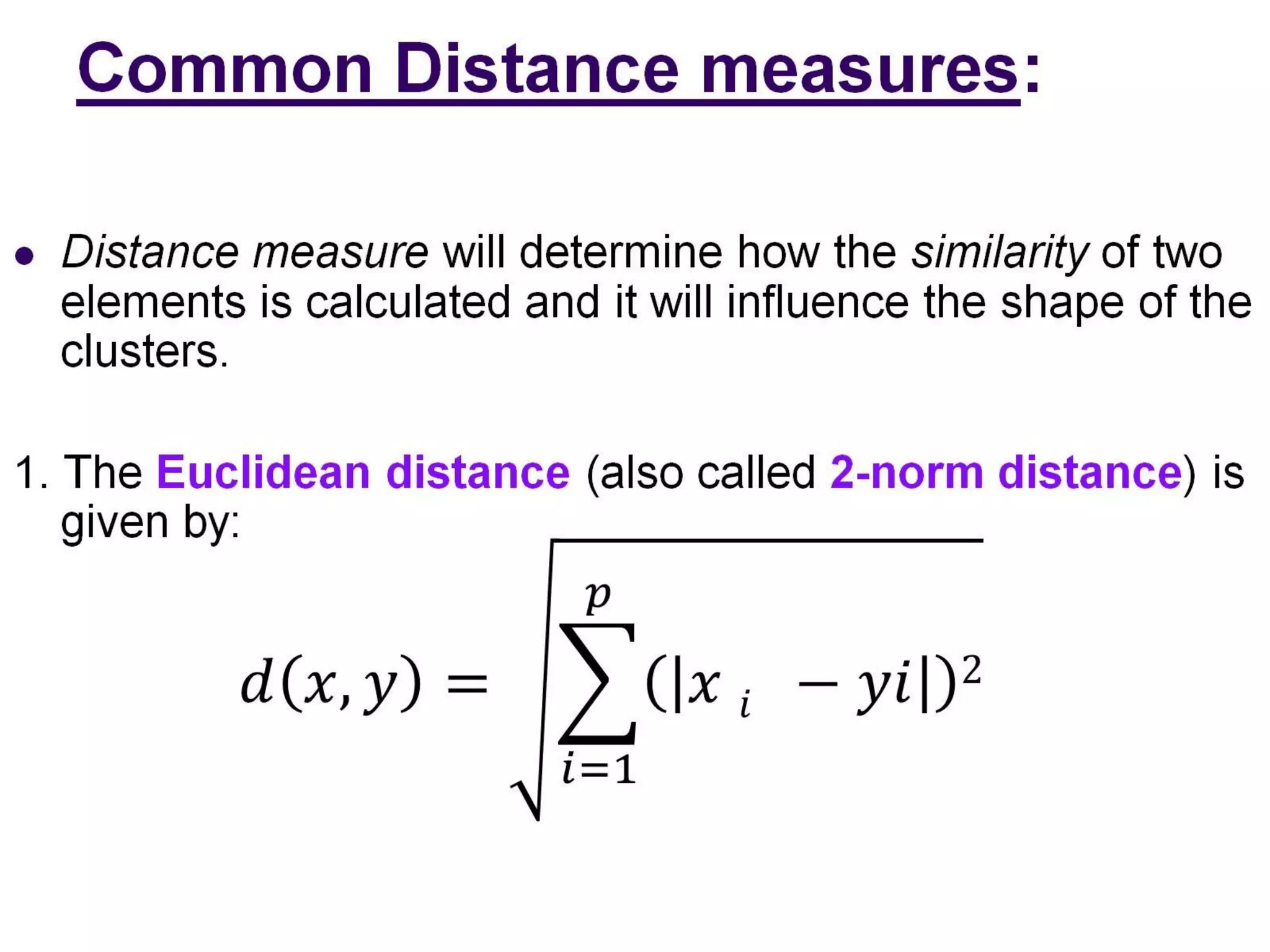 Common Distance measures:

• Distance measure will determine how the similarity of two elements is calculated and it will influence the shape of the clusters.

1. The Euclidean distance (also called 2-norm distance) is given by:

$d(x,y) = \sqrt{\sum_{i=1}^{p}(|x_i - yi|)^2}$